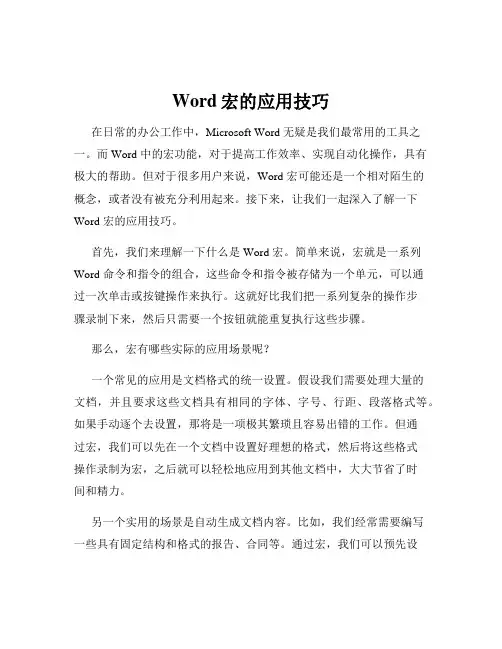 Word 宏的应用技巧

在日常的办公工作中，Microsoft Word 无疑是我们最常用的工具之一。而 Word 中的宏功能，对于提高工作效率、实现自动化操作，具有极大的帮助。但对于很多用户来说，Word 宏可能还是一个相对陌生的概念，或者没有被充分利用起来。接下来，让我们一起深入了解一下 Word 宏的应用技巧。

首先，我们来理解一下什么是 Word 宏。简单来说，宏就是一系列 Word 命令和指令的组合，这些命令和指令被存储为一个单元，可以通过一次单击或按键操作来执行。这就好比我们把一系列复杂的操作步骤录制下来，然后只需要一个按钮就能重复执行这些步骤。

那么，宏有哪些实际的应用场景呢？

一个常见的应用是文档格式的统一设置。假设我们需要处理大量的文档，并且要求这些文档具有相同的字体、字号、行距、段落格式等。如果手动逐个去设置，那将是一项极其繁琐且容易出错的工作。但通过宏，我们可以先在一个文档中设置好理想的格式，然后将这些格式操作录制为宏，之后就可以轻松地应用到其他文档中，大大节省了时间和精力。

另一个实用的场景是自动生成文档内容。比如，我们经常需要编写一些具有固定结构和格式的报告、合同等。通过宏，我们可以预先设